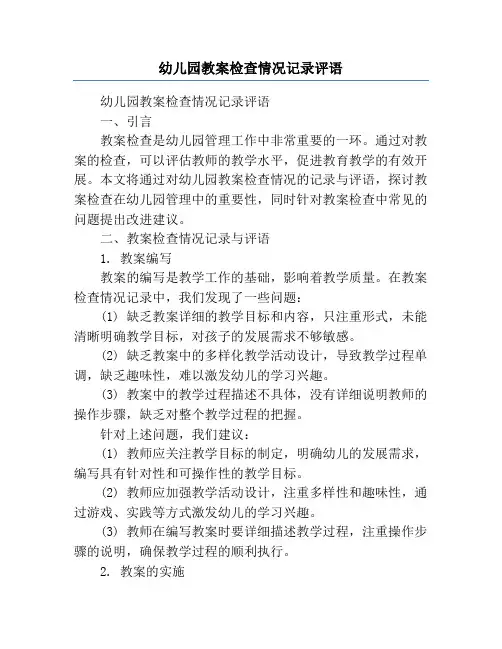 幼儿园教案检查情况记录评语

幼儿园教案检查情况记录评语

一、引言

教案检查是幼儿园管理工作中非常重要的一环。通过对教案的检查，可以评估教师的教学水平，促进教育教学的有效开展。本文将通过对幼儿园教案检查情况的记录与评语，探讨教案检查在幼儿园管理中的重要性，同时针对教案检查中常见的问题提出改进建议。

二、教案检查情况记录与评语

1. 教案编写

教案的编写是教学工作的基础，影响着教学质量。在教案检查情况记录中，我们发现了一些问题：

(1) 缺乏教案详细的教学目标和内容，只注重形式，未能清晰明确教学目标，对孩子的发展需求不够敏感。

(2) 缺乏教案中的多样化教学活动设计，导致教学过程单调，缺乏趣味性，难以激发幼儿的学习兴趣。

(3) 教案中的教学过程描述不具体，没有详细说明教师的操作步骤，缺乏对整个教学过程的把握。

针对上述问题，我们建议：

(1) 教师应关注教学目标的制定，明确幼儿的发展需求，编写具有针对性和可操作性的教学目标。

(2) 教师应加强教学活动设计，注重多样性和趣味性，通过游戏、实践等方式激发幼儿的学习兴趣。

(3) 教师在编写教案时要详细描述教学过程，注重操作步骤的说明，确保教学过程的顺利执行。

2. 教案的实施